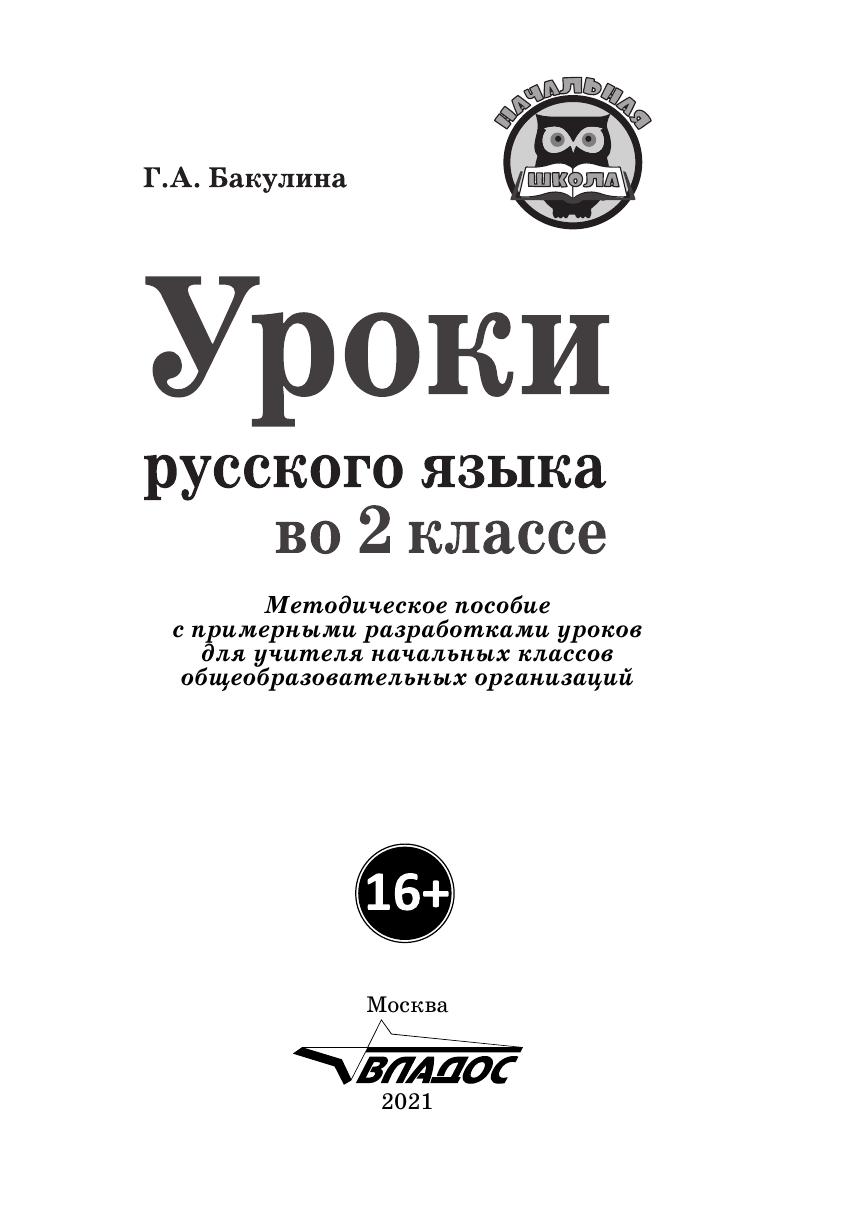 Г.А. Бакулина

НАЧАЛЬНАЯ
ШКОЛА

Уроки
русского языка
во 2 классе

Методическое пособие
с примерными разработками уроков
для учителя начальных классов
общеобразовательных организаций

16+

Москва
ВЛАДОС
2021